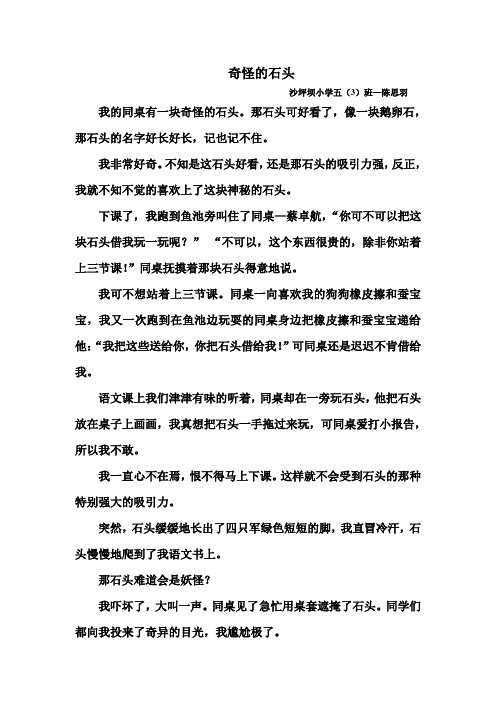 奇怪的石头

沙坪坝小学五（3）班—陈思羽

我的同桌有一块奇怪的石头。那石头可好看了，像一块鹅卵石，那石头的名字好长好长，记也记不住。

我非常好奇。不知是这石头好看，还是那石头的吸引力强，反正，我就不知不觉的喜欢上了这块神秘的石头。

下课了，我跑到鱼池旁叫住了同桌—蔡卓航，“你可不可以把这块石头借我玩一玩呢？” “不可以，这个东西很贵的，除非你站着上三节课！”同桌抚摸着那块石头得意地说。

我可不想站着上三节课。同桌一向喜欢我的狗狗橡皮擦和蚕宝宝，我又一次跑到在鱼池边玩耍的同桌身边把橡皮擦和蚕宝宝递给他：“我把这些送给你，你把石头借给我！”可同桌还是迟迟不肯借给我。

语文课上我们津津有味的听着，同桌却在一旁玩石头，他把石头放在桌子上画画，我真想把石头一手拖过来玩，可同桌爱打小报告，所以我不敢。

我一直心不在焉，恨不得马上下课。这样就不会受到石头的那种特别强大的吸引力。

突然，石头缓缓地长出了四只军绿色短短的脚，我直冒冷汗，石头慢慢地爬到了我语文书上。

那石头难道会是妖怪？

我吓坏了，大叫一声。同桌见了急忙用桌套遮掩了石头。同学们都向我投来了奇异的目光，我尴尬极了。